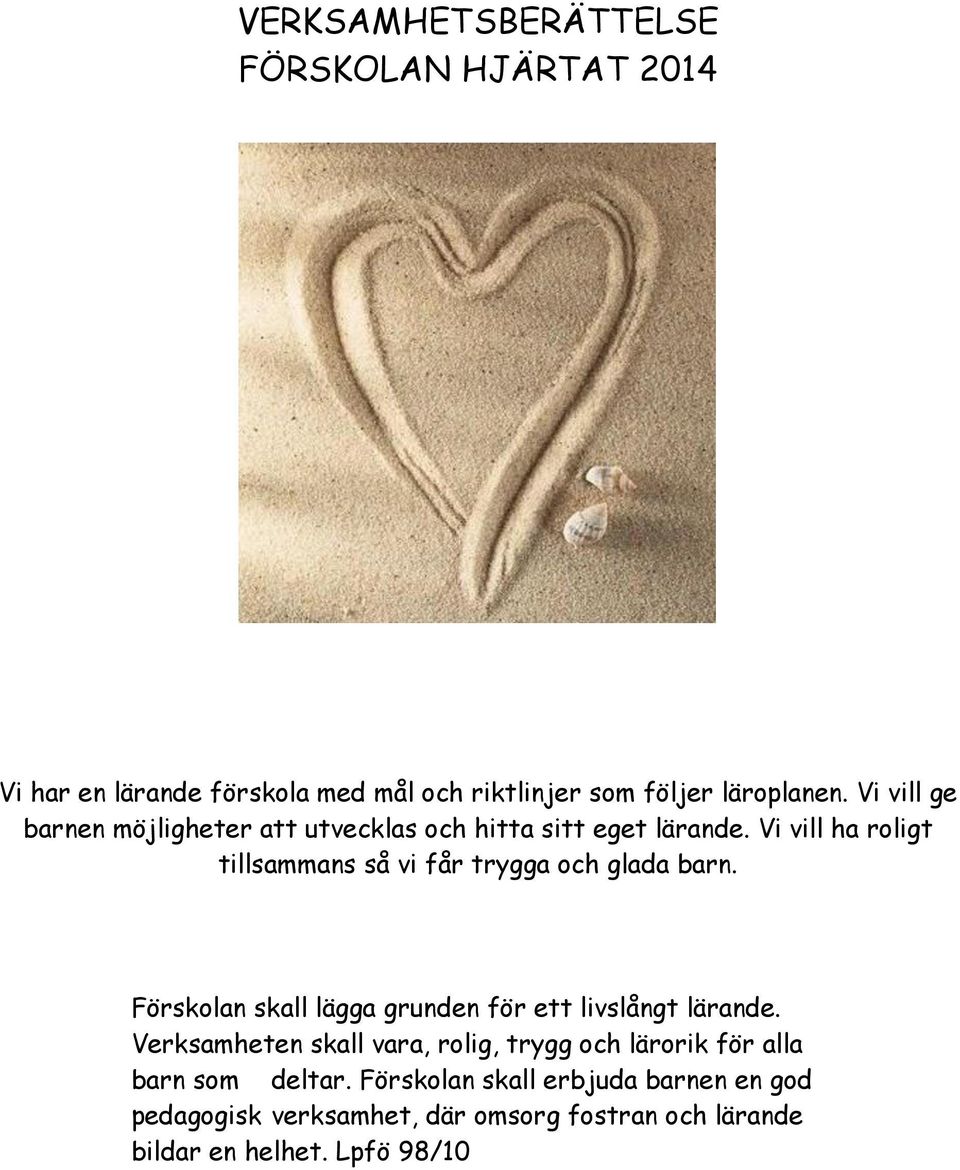 VERKSAMHETSBERÄTTELSE
FÖRSKOLAN HJÄRTAT 2014

Vi har en lärande förskola med mål och riktlinjer som följer läroplanen. Vi vill ge barnen möjligheter att utvecklas och hitta sitt eget lärande. Vi vill ha roligt tillsammans så vi får trygga och glada barn.

Förskolan skall lägga grunden för ett livslångt lärande. Verksamheten skall vara, rolig, trygg och lärorik för alla barn som deltar. Förskolan skall erbjuda barnen en god pedagogisk verksamhet, där omsorg fostran och lärande bildar en helhet. Lpfö 98/10